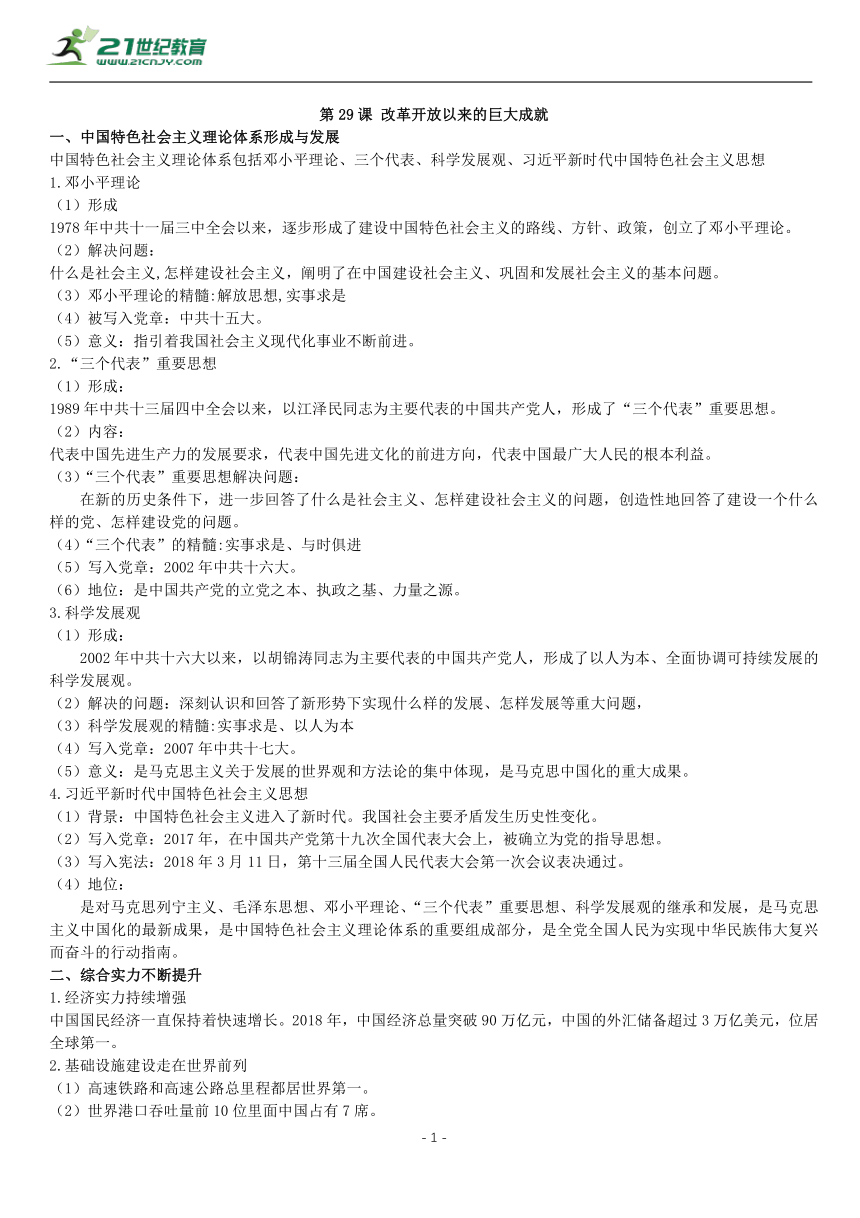 21世纪教育
www.21cnjy.com

第 29 课 改革开放以来的巨大成就

一、中国特色社会主义理论体系形成与发展

中国特色社会主义理论体系包括邓小平理论、三个代表、科学发展观、习近平新时代中国特色社会主义思想

1.邓小平理论

（1）形成

1978 年中共十一届三中全会以来，逐步形成了建设中国特色社会主义的路线、方针、政策，创立了邓小平理论。

（2）解决问题：

什么是社会主义,怎样建设社会主义，阐明了在中国建设社会主义、巩固和发展社会主义的基本问题。

（3）邓小平理论的精髓:解放思想,实事求是

（4）被写入党章：中共十五大。

（5）意义：指引着我国社会主义现代化事业不断前进。

2.“三个代表”重要思想

（1）形成：

1989 年中共十三届四中全会以来，以江泽民同志为主要代表的中国共产党人，形成了“三个代表”重要思想。

（2）内容：

代表中国先进生产力的发展要求，代表中国先进文化的前进方向，代表中国最广大人民的根本利益。

（3）“三个代表”重要思想解决问题：

在新的历史条件下，进一步回答了什么是社会主义、怎样建设社会主义的问题，创造性地回答了建设一个什么样的党、怎样建设党的问题。

（4）“三个代表”的精髓:实事求是、与时俱进

（5）写入党章：2002 年中共十六大。

（6）地位：是中国共产党的立党之本、执政之基、力量之源。

3.科学发展观

（1）形成：

2002 年中共十六大以来，以胡锦涛同志为主要代表的中国共产党人，形成了以人为本、全面协调可持续发展的科学发展观。

（2）解决的问题：深刻认识和回答了新形势下实现什么样的发展、怎样发展等重大问题，

（3）科学发展观的精髓:实事求是、以人为本

（4）写入党章：2007 年中共十七大。

（5）意义：是马克思主义关于发展的世界观和方法论的集中体现，是马克思中国化的重大成果。

4.习近平新时代中国特色社会主义思想

（1）背景：中国特色社会主义进入了新时代。我国社会主要矛盾发生历史性变化。

（2）写入党章：2017 年，在中国共产党第十九次全国代表大会上，被确立为党的指导思想。

（3）写入宪法：2018 年 3 月 11 日，第十三届全国人民代表大会第一次会议表决通过。

（4）地位：

是对马克思列宁主义、毛泽东思想、邓小平理论、“三个代表”重要思想、科学发展观的继承和发展，是马克思主义中国化的最新成果，是中国特色社会主义理论体系的重要组成部分，是全党全国人民为实现中华民族伟大复兴而奋斗的行动指南。

二、综合实力不断提升

1.经济实力持续增强

中国国民经济一直保持着快速增长。2018 年，中国经济总量突破 90 万亿元，中国的外汇储备超过 3 万亿美元，位居全球第一。

2.基础设施建设走在世界前列

（1）高速铁路和高速公路总里程都居世界第一。

（2）世界港口吞吐量前 10 位里面中国占有 7 席。

- 1 -